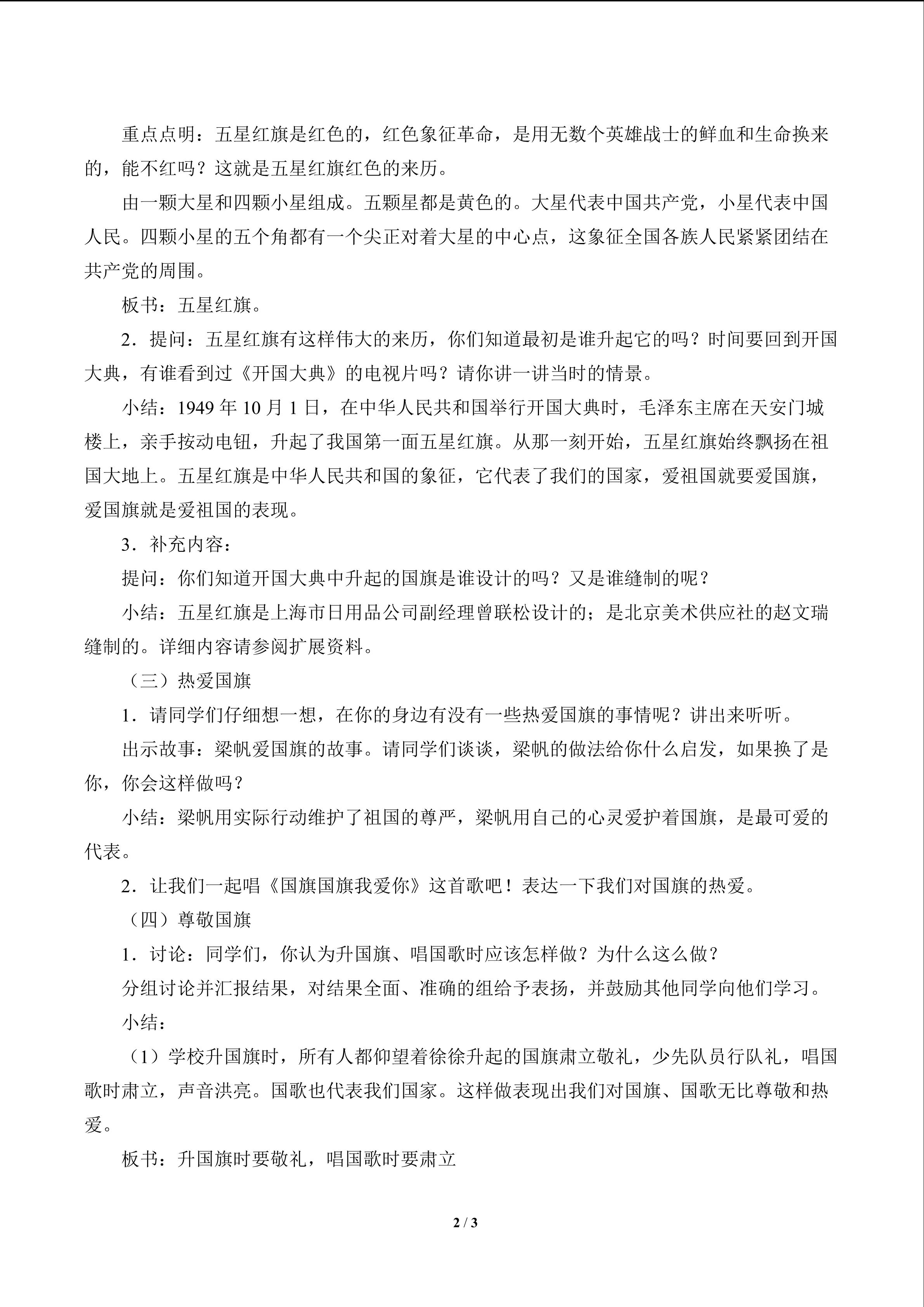 重点点明：五星红旗是红色的，红色象征革命，是用无数个英雄战士的鲜血和生命换来的，能不红吗？这就是五星红旗红色的来历。

由一颗大星和四颗小星组成。五颗星都是黄色的。大星代表中国共产党，小星代表中国人民。四颗小星的五个角都有一个尖正对着大星的中心点，这象征全国各族人民紧紧团结在共产党的周围。

板书：五星红旗。

2．提问：五星红旗有这样伟大的来历，你们知道最初是谁升起它的吗？时间要回到开国大典，有谁看到过《开国大典》的电视片吗？请你讲一讲当时的情景。

小结：1949 年 10 月 1 日，在中华人民共和国举行开国大典时，毛泽东主席在天安门城楼上，亲手按动电钮，升起了我国第一面五星红旗。从那一刻开始，五星红旗始终飘扬在祖国大地上。五星红旗是中华人民共和国的象征，它代表了我们的国家，爱祖国就要爱国旗，爱国旗就是爱祖国的表现。

3．补充内容：

提问：你们知道开国大典中升起的国旗是谁设计的吗？又是谁缝制的呢？

小结：五星红旗是上海市日用品公司副经理曾联松设计的；是北京美术供应社的赵文瑞缝制的。详细内容请参阅扩展资料。

（三）热爱国旗

1．请同学们仔细想一想，在你的身边有没有一些热爱国旗的事情呢？讲出来听听。

出示故事：梁帆爱国旗的故事。请同学们谈谈，梁帆的做法给你什么启发，如果换了是你，你会这样做吗？

小结：梁帆用实际行动维护了祖国的尊严，梁帆用自己的心灵爱护着国旗，是最可爱的代表。

2．让我们一起唱《国旗国旗我爱你》这首歌吧！表达一下我们对国旗的热爱。

（四）尊敬国旗

1．讨论：同学们，你认为升国旗、唱国歌时应该怎样做？为什么这么做？

分组讨论并汇报结果，对结果全面、准确的组给予表扬，并鼓励其他同学向他们学习。

小结：

（1）学校升国旗时，所有人都仰望着徐徐升起的国旗肃立敬礼，少先队员行队礼，唱国歌时肃立，声音洪亮。国歌也代表我们国家。这样做表现出我们对国旗、国歌无比尊敬和热爱。

板书：升国旗时要敬礼，唱国歌时要肃立

2 / 3